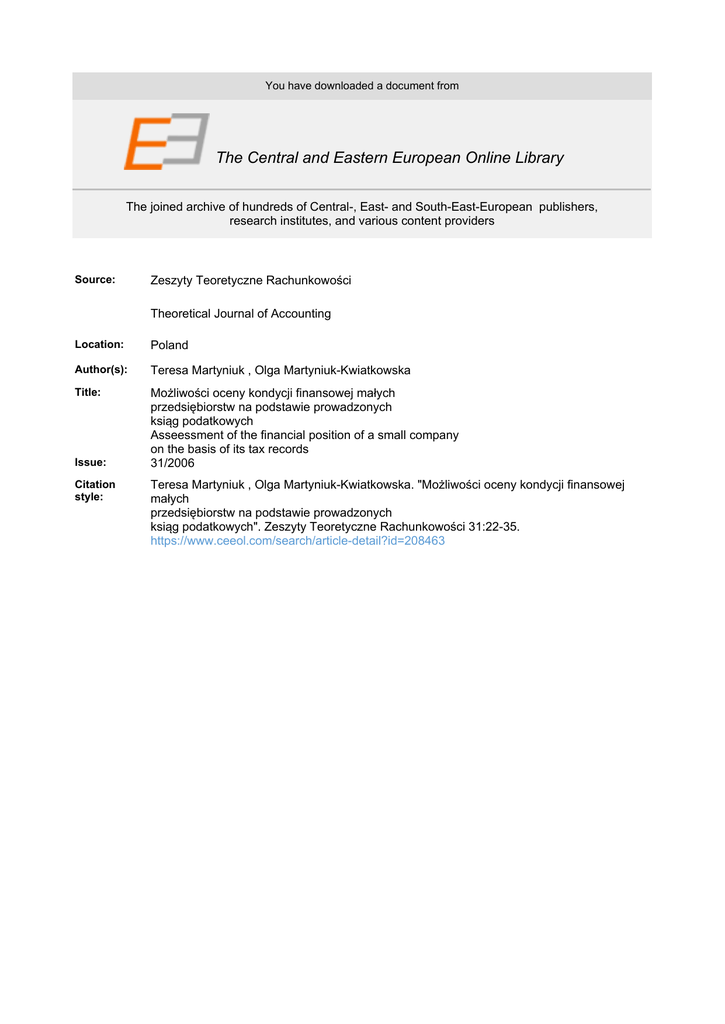 You have downloaded a document from

The Central and Eastern European Online Library

The joined archive of hundreds of Central-, East- and South-East-European publishers, research institutes, and various content providers

Source: Zeszyty Teoretyczne Rachunkowości

Theoretical Journal of Accounting

Location: Poland

Author(s): Teresa Martyniuk , Olga Martyniuk-Kwiatkowska

Title: Możliwości oceny kondycji finansowej małych przedsiębiorstw na podstawie prowadzonych ksiąg podatkowych
Asseessment of the financial position of a small company on the basis of its tax records

Issue: 31/2006

Citation style: Teresa Martyniuk , Olga Martyniuk-Kwiatkowska. "Możliwości oceny kondycji finansowej małych przedsiębiorstw na podstawie prowadzonych ksiąg podatkowych". Zeszyty Teoretyczne Rachunkowości 31:22-35.
https://www.ceeol.com/search/article-detail?id=208463